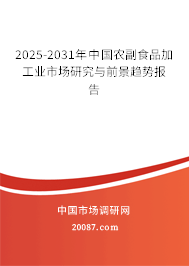 2025-2031年中国农副食品加工业市场研究与前景趋势报告

中国市场调研网

20087.com